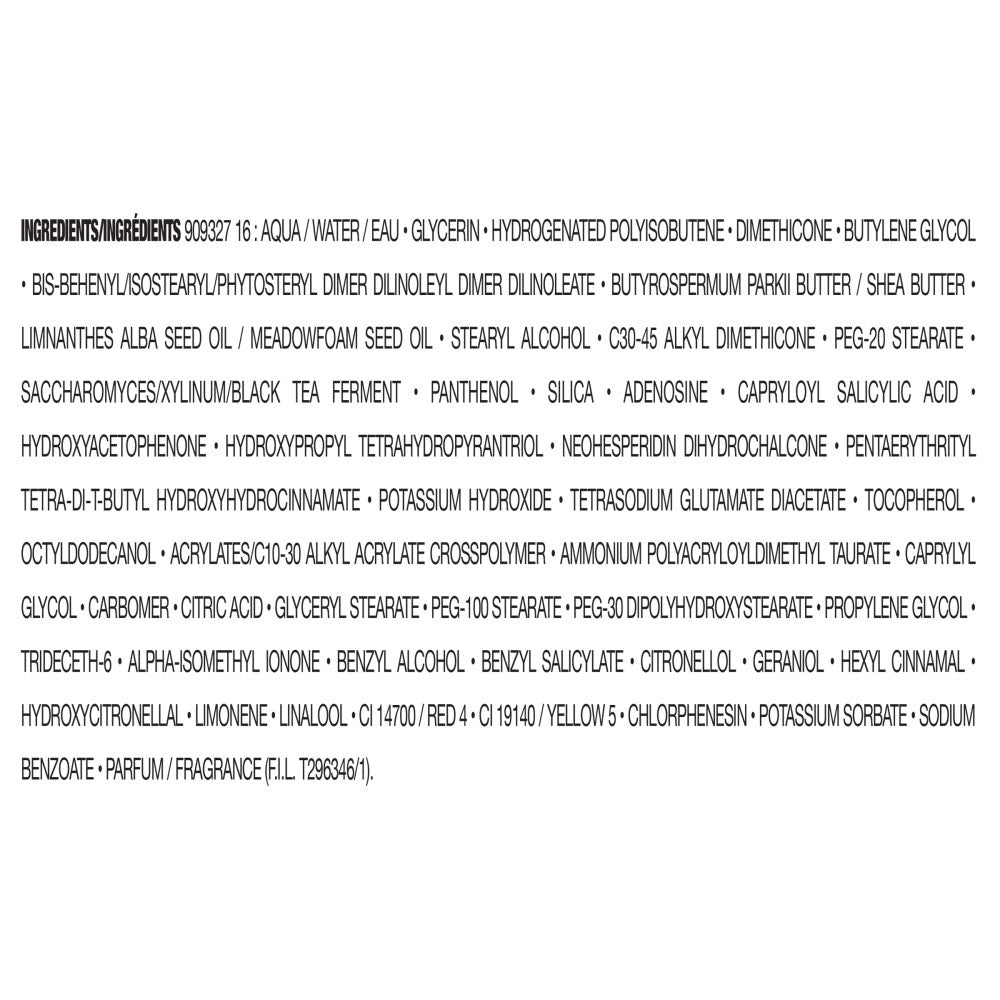 INGREDIENTS/INGRÉDIENTS 909327 16 : AQUA / WATER / EAU • GLYCERIN • HYDROGENATED POLYISOBUTENE • DIMETHICONE • BUTYLENE GLYCOL • BIS-BEHENYL/ISOSTEARYL/PHYTOSTERYL DIMER DILINOLEYL DIMER DILINOLEATE • BUTYROSPERMUM PARKII BUTTER / SHEA BUTTER • LIMNANTHES ALBA SEED OIL / MEADOWFOAM SEED OIL • STEARYL ALCOHOL • C30-45 ALKYL DIMETHICONE • PEG-20 STEARATE • SACCHAROMYCES/XYLINUM/BLACK TEA FERMENT • PANTHENOL • SILICA • ADENOSINE • CAPRYLOYL SALICYLIC ACID • HYDROXYACETOPHENONE • HYDROXYPROPYL TETRAHYDROPYRANTRIOL • NEOHESPERIDIN DIHYDROCHALCONE • PENTAERYTHRITYL TETRA-DI-T-BUTYL HYDROXYHYDROCINNAMATE • POTASSIUM HYDROXIDE • TETRASODIUM GLUTAMATE DIACETATE • TOCOPHEROL • OCTYLDODECANOL • ACRYLATES/C10-30 ALKYL ACRYLATE CROSSPOLYMER • AMMONIUM POLYACRYLOYLDIMETHYL TAURATE • CAPRYLYL GLYCOL • CARBOMER • CITRIC ACID • GLYCERYL STEARATE • PEG-100 STEARATE • PEG-30 DIPOLYHYDROXYSTEARATE • PROPYLENE GLYCOL • TRIDECETH-6 • ALPHA-ISOMETHYL IONONE • BENZYL ALCOHOL • BENZYL SALICYLATE • CITRONELLOL • GERANIOL • HEXYL CINNAMAL • HYDROXYCITRONELLAL • LIMONENE • LINALOOL • CI 14700 / RED 4 • CI 19140 / YELLOW 5 • CHLORPHENESIN • POTASSIUM SORBATE • SODIUM BENZOATE • PARFUM / FRAGRANCE (F.I.L. T296346/1).